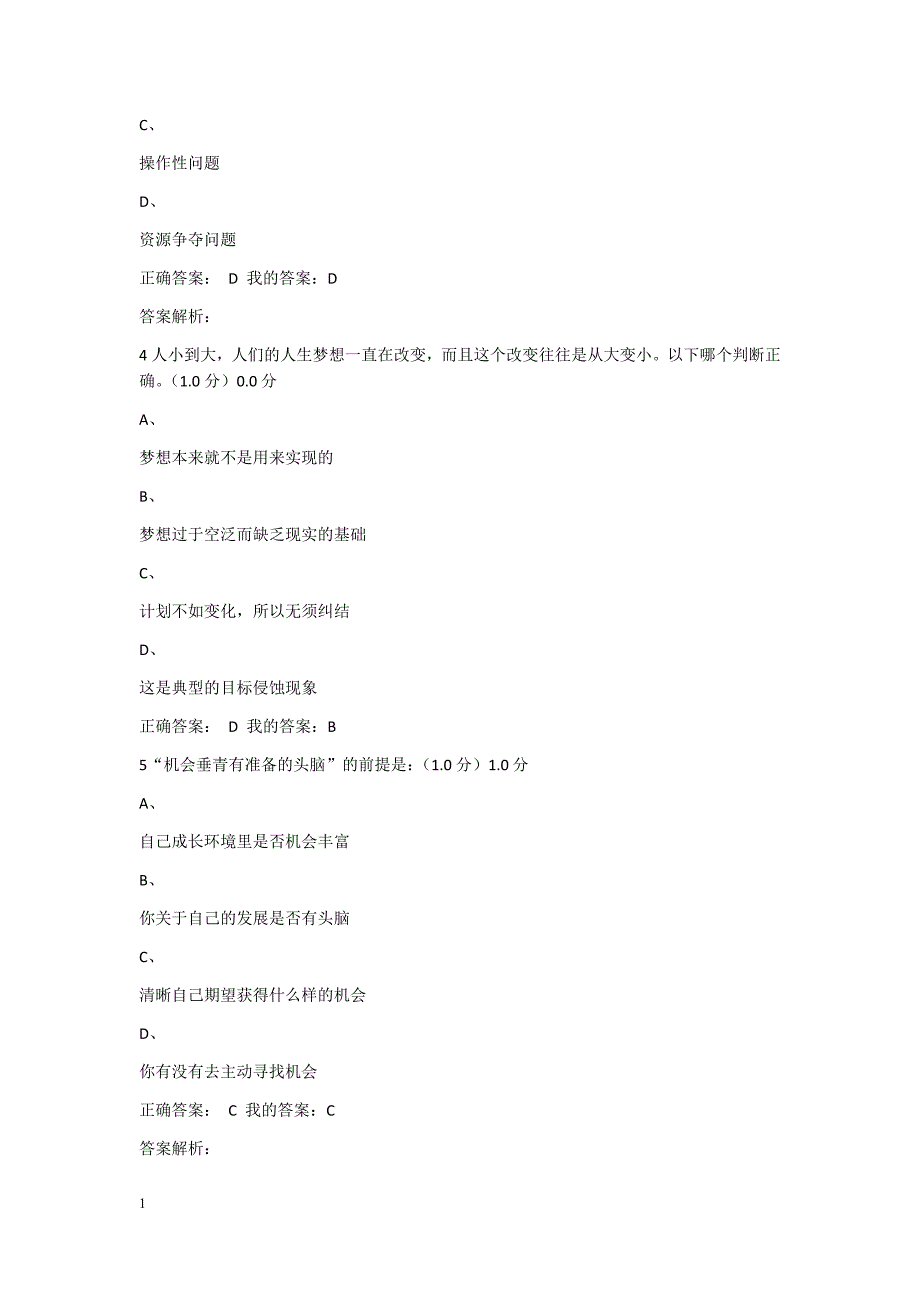 C、

操作性问题

D、

资源争夺问题

正确答案： D 我的答案：D

答案解析：

4 人小到大，人们的人生梦想一直在改变，而且这个改变往往是从大变小。以下哪个判断正确。（1.0 分）0.0 分

A、

梦想本来就不是用来实现的

B、

梦想过于空泛而缺乏现实的基础

C、

计划不如变化，所以无须纠结

D、

这是典型的目标侵蚀现象

正确答案： D 我的答案：B

5“机会垂青有准备的头脑”的前提是：（1.0 分）1.0 分

A、

自己成长环境里是否机会丰富

B、

你关于自己的发展是否有头脑

C、

清晰自己期望获得什么样的机会

D、

你有没有去主动寻找机会

正确答案： C 我的答案：C

答案解析：

1